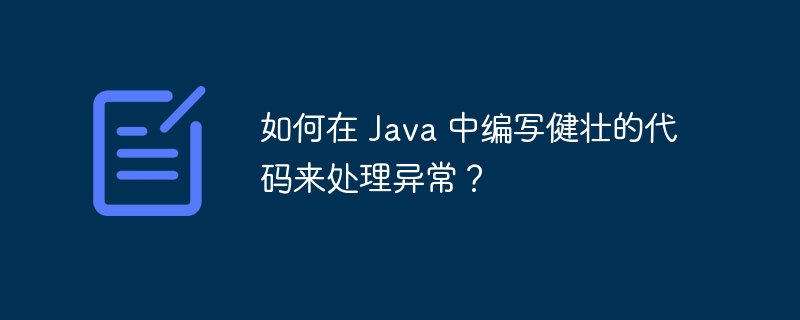 如何在 Java 中编写健壮的代码来处理异常？